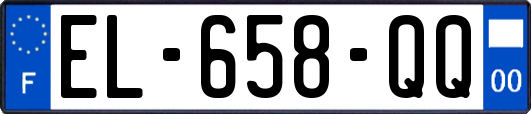 F
EL-658-QQ
00